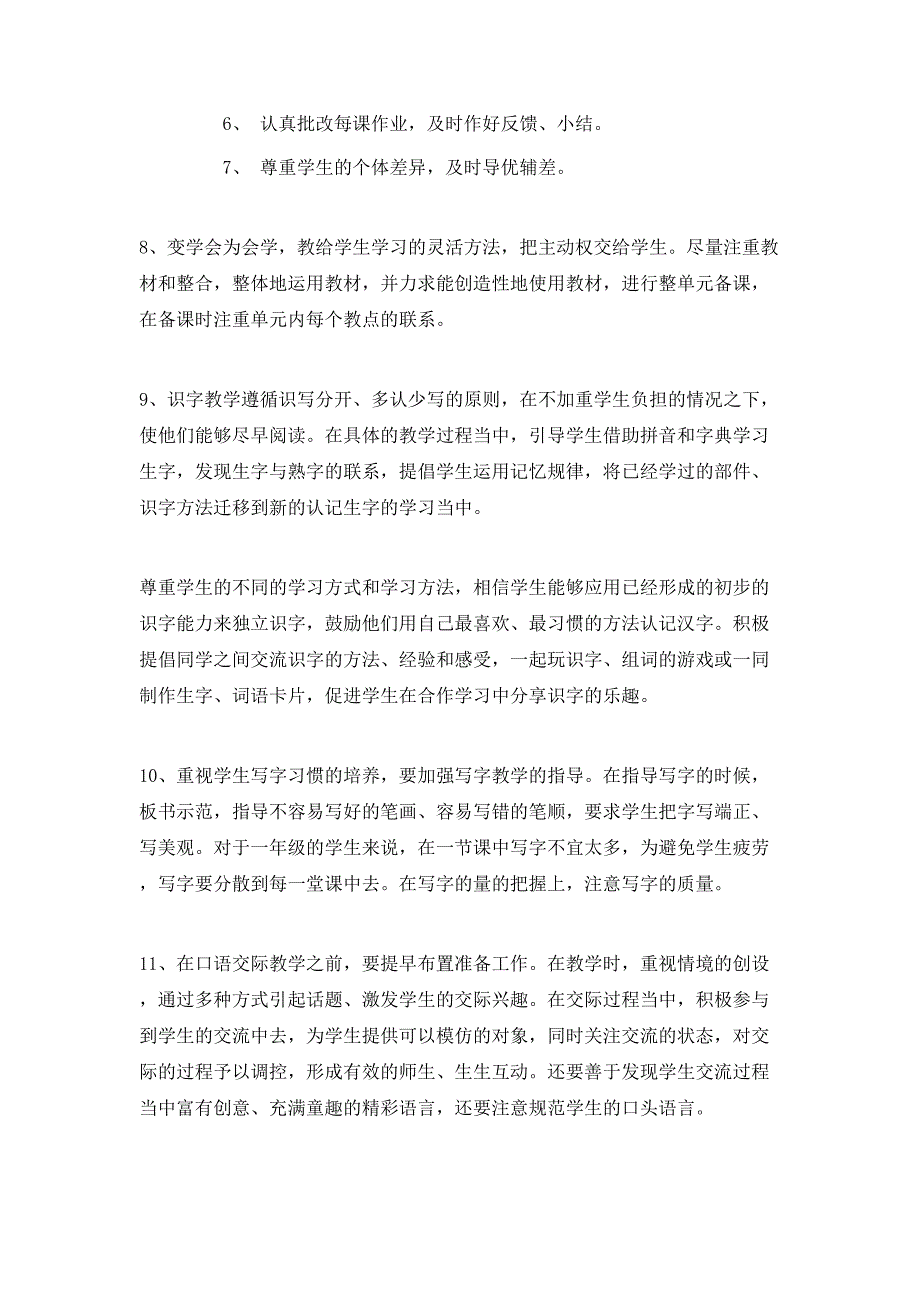 6、 认真批改每课作业，及时作好反馈、小结。

7、 尊重学生的个体差异，及时导优辅差。

8、变学会为会学，教给学生学习的灵活方法，把主动权交给学生。尽量注重教材和整合，整体地运用教材，并力求能创造性地使用教材，进行整单元备课，在备课时注重单元内每个教点的联系。

9、识字教学遵循识写分开、多认少写的原则，在不加重学生负担的情况之下，使他们能够尽早阅读。在具体的教学过程当中，引导学生借助拼音和字典学习生字，发现生字与熟字的联系，提倡学生运用记忆规律，将已经学过的部件、识字方法迁移到新的认记生字的学习当中。

尊重学生的不同的学习方式和学习方法，相信学生能够应用已经形成的初步的识字能力来独立识字，鼓励他们用自己最喜欢、最习惯的方法认记汉字。积极提倡同学之间交流识字的方法、经验和感受，一起玩识字、组词的游戏或一同制作生字、词语卡片，促进学生在合作学习中分享识字的乐趣。

10、重视学生写字习惯的培养，要加强写字教学的指导。在指导写字的时候，板书示范，指导不容易写好的笔画、容易写错的笔顺，要求学生把字写端正、写美观。对于一年级的学生来说，在一节课中写字不宜太多，为避免学生疲劳，写字要分散到每一堂课中去。在写字的量的把握上，注意写字的质量。

11、在口语交际教学之前，要提早布置准备工作。在教学时，重视情境的创设，通过多种方式引起话题、激发学生的交际兴趣。在交际过程当中，积极参与到学生的交流中去，为学生提供可以模仿的对象，同时关注交流的状态，对交际的过程予以调控，形成有效的师生、生生互动。还要善于发现学生交流过程当中富有创意、充满童趣的精彩语言，还要注意规范学生的口头语言。